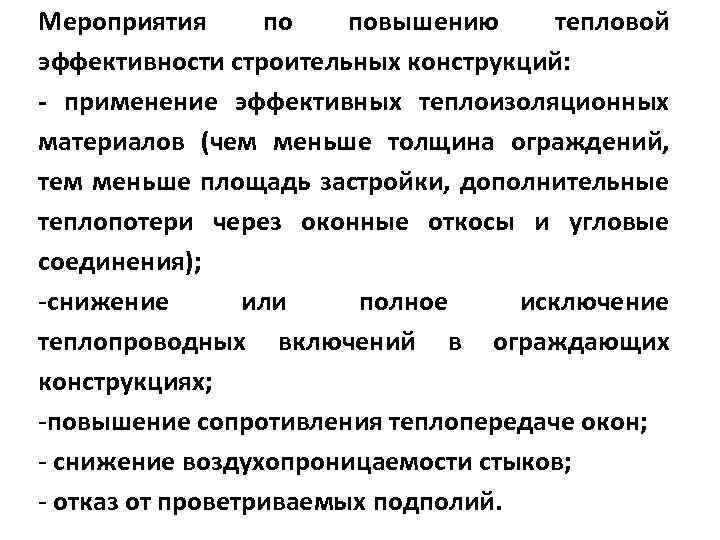 Мероприятия по повышению тепловой эффективности строительных конструкций:
- применение эффективных теплоизоляционных материалов (чем меньше толщина ограждений, тем меньше площадь застройки, дополнительные теплопотери через оконные откосы и угловые соединения);
-снижение или полное исключение теплопроводных включений в ограждающих конструкциях;
-повышение сопротивления теплопередаче окон;
- снижение воздухопроницаемости стыков;
- отказ от проветриваемых подполий.